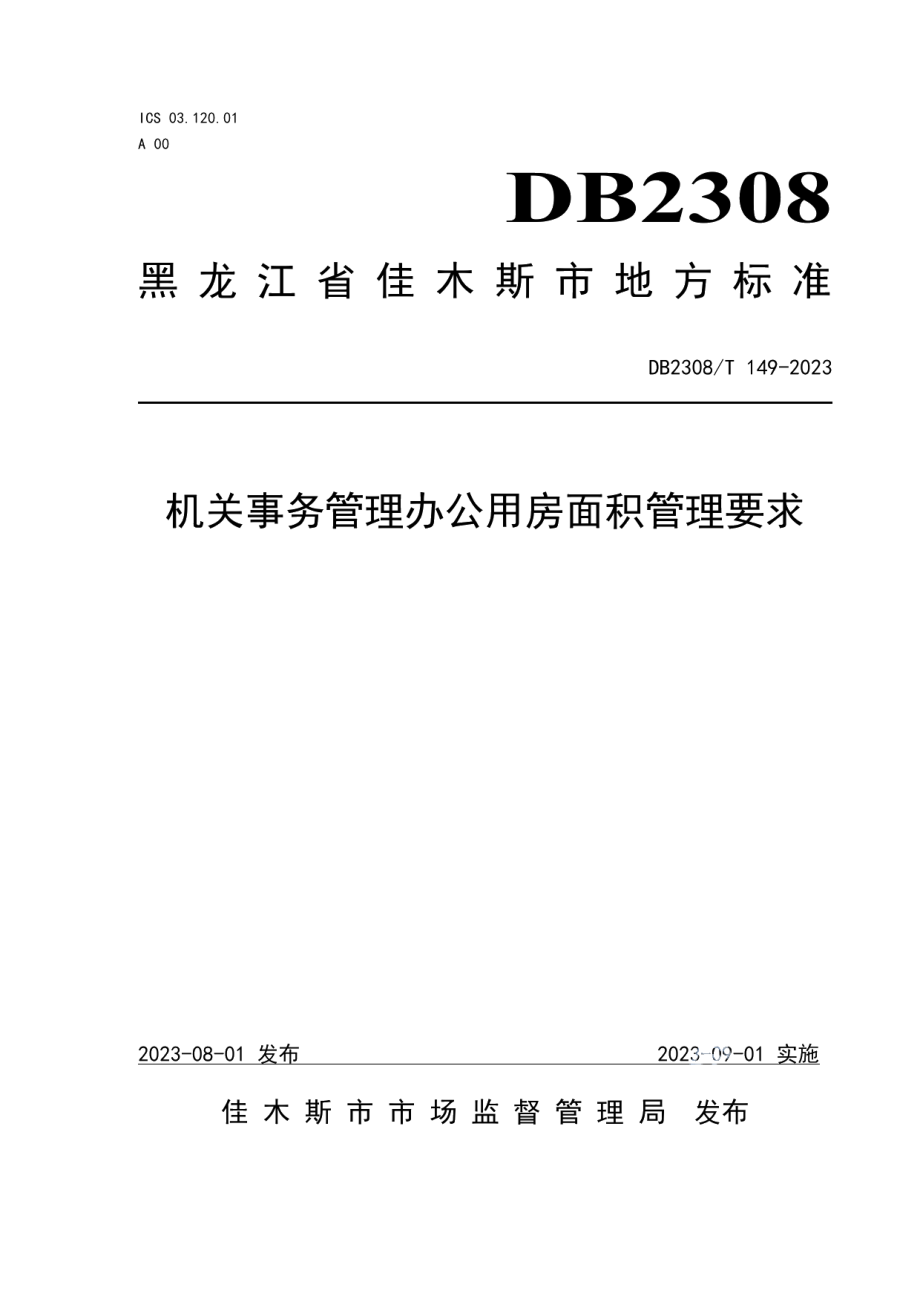 ICS 03.120.01
A 00

DB2308

黑龙江省佳木斯市地方标准

DB2308/T 149-2023

机关事务管理办公用房面积管理要求

2023-08-01 发布

2023-09-01 实施

佳木斯市市场监督管理局 发布